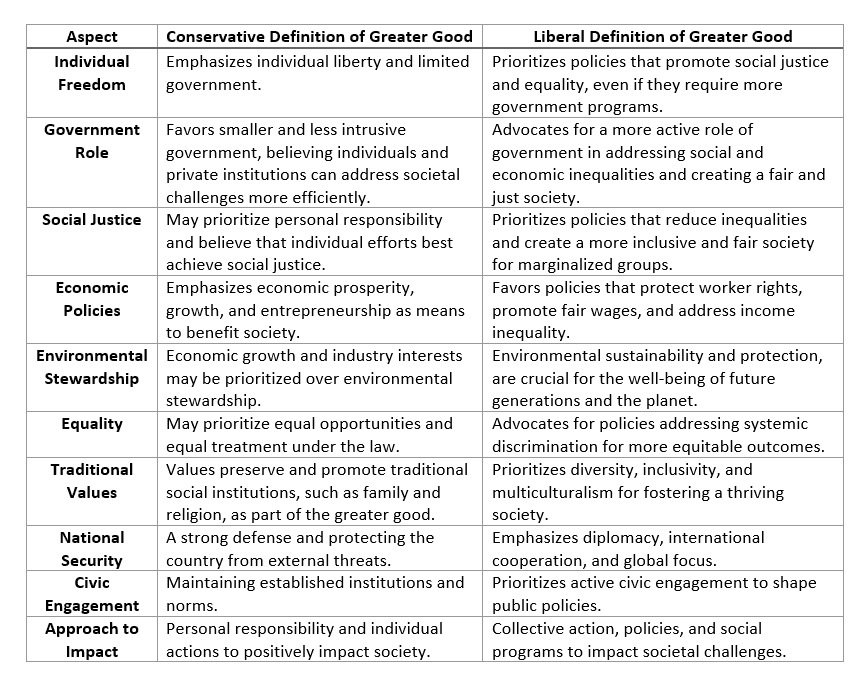 | Aspect | Conservative Definition of Greater Good | Liberal Definition of Greater Good |
|---|---|---|
| Individual Freedom | Emphasizes individual liberty and limited government. | Prioritizes policies that promote social justice and equality, even if they require more government programs. |
| Government Role | Favors smaller and less intrusive government, believing individuals and private institutions can address societal challenges more efficiently. | Advocates for a more active role of government in addressing social and economic inequalities and creating a fair and just society. |
| Social Justice | May prioritize personal responsibility and believe that individual efforts best achieve social justice. | Prioritizes policies that reduce inequalities and create a more inclusive and fair society for marginalized groups. |
| Economic Policies | Emphasizes economic prosperity, growth, and entrepreneurship as means to benefit society. | Favors policies that protect worker rights, promote fair wages, and address income inequality. |
| Environmental Stewardship | Economic growth and industry interests may be prioritized over environmental stewardship. | Environmental sustainability and protection, are crucial for the well-being of future generations and the planet. |
| Equality | May prioritize equal opportunities and equal treatment under the law. | Advocates for policies addressing systemic discrimination for more equitable outcomes. |
| Traditional Values | Values preserve and promote traditional social institutions, such as family and religion, as part of the greater good. | Prioritizes diversity, inclusivity, and multiculturalism for fostering a thriving society. |
| National Security | A strong defense and protecting the country from external threats. | Emphasizes diplomacy, international cooperation, and global focus. |
| Civic Engagement | Maintaining established institutions and norms. | Prioritizes active civic engagement to shape public policies. |
| Approach to Impact | Personal responsibility and individual actions to positively impact society. | Collective action, policies, and social programs to impact societal challenges. |